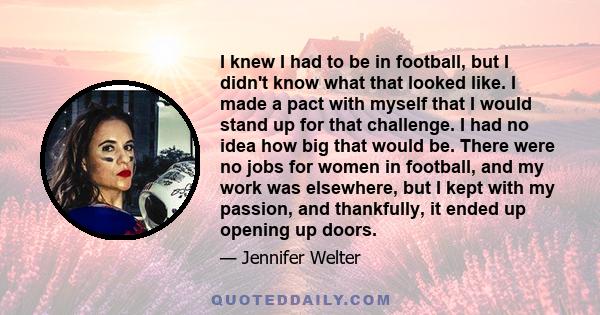 I knew I had to be in football, but I didn't know what that looked like. I made a pact with myself that I would stand up for that challenge. I had no idea how big that would be. There were no jobs for women in football, and my work was elsewhere, but I kept with my passion, and thankfully, it ended up opening up doors.

— Jennifer Welter

QUOTEDDAILY.COM